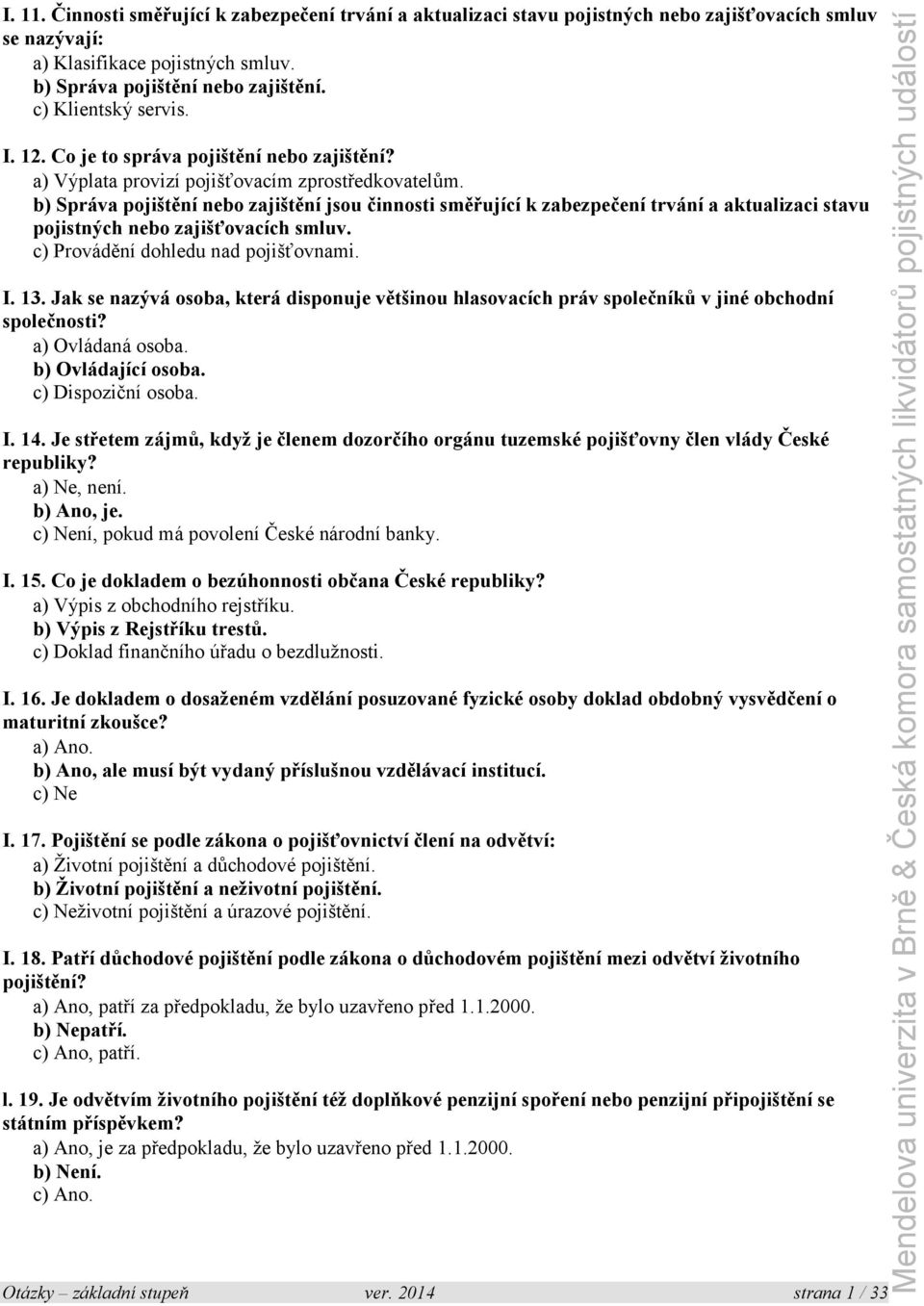 I. 11. Činnosti směřující k zabezpečení trvání a aktualizaci stavu pojistných nebo zajišťovacích smluv se nazývají:
a) Klasifikace pojistných smluv.
b) Správa pojištění nebo zajištění.
c) Klientský servis.

I. 12. Co je to správa pojištění nebo zajištění?
a) Výplata provizí pojišťovacím zprostředkovatelům.
b) Správa pojištění nebo zajištění jsou činnosti směřující k zabezpečení trvání a aktualizaci stavu pojistných nebo zajišťovacích smluv.
c) Provádění dohledu nad pojišťovnami.

I. 13. Jak se nazývá osoba, která disponuje většinou hlasovacích práv společníků v jiné obchodní společnosti?
a) Ovládaná osoba.
b) Ovládající osoba.
c) Dispoziční osoba.

I. 14. Je střetem zájmů, když je členem dozorčího orgánu tuzemské pojišťovny člen vlády České republiky?
a) Ne, není.
b) Ano, je.
c) Není, pokud má povolení České národní banky.

I. 15. Co je dokladem o bezúhonnosti občana České republiky?
a) Výpis z obchodního rejstříku.
b) Výpis z Rejstříku trestů.
c) Doklad finančního úřadu o bezdlužnosti.

I. 16. Je dokladem o dosaženém vzdělání posuzované fyzické osoby doklad obdobný vysvědčení o maturitní zkoušce?
a) Ano.
b) Ano, ale musí být vydaný příslušnou vzdělávací institucí.
c) Ne

I. 17. Pojištění se podle zákona o pojišťovnictví člení na odvětví:
a) Životní pojištění a důchodové pojištění.
b) Životní pojištění a neživotní pojištění.
c) Neživotní pojištění a úrazové pojištění.

I. 18. Patří důchodové pojištění podle zákona o důchodovém pojištění mezi odvětví životního pojištění?
a) Ano, patří za předpokladu, že bylo uzavřeno před 1.1.2000.
b) Nepatří.
c) Ano, patří.

l. 19. Je odvětvím životního pojištění též doplňkové penzijní spoření nebo penzijní připojištění se státním příspěvkem?
a) Ano, je za předpokladu, že bylo uzavřeno před 1.1.2000.
b) Není.
c) Ano.

Otázky – základní stupeň ver. 2014 strana 1 / 33

Mendelova univerzita v Brně & Česká komora samostatných likvidátorů pojistných událostí